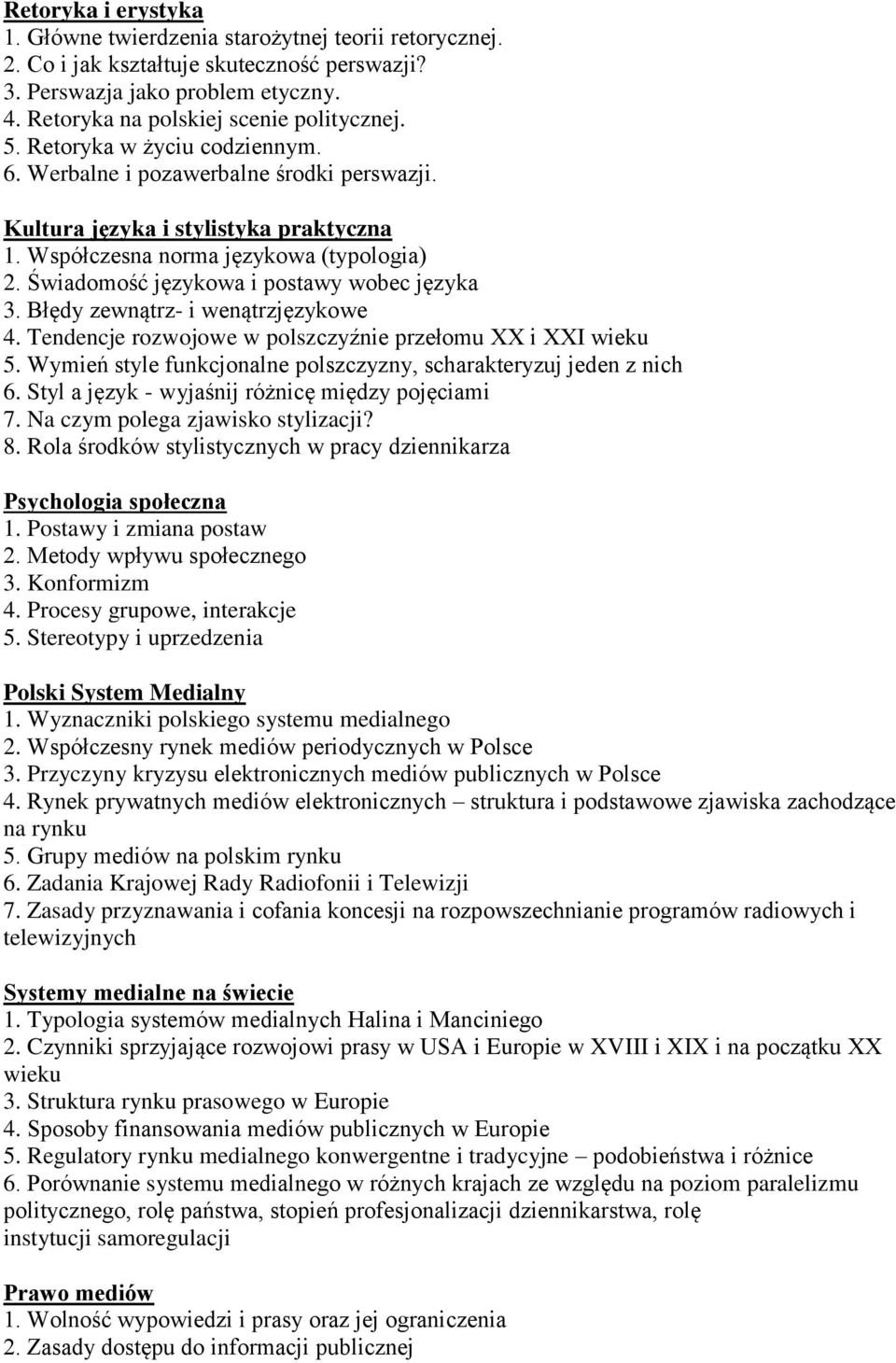 Retoryka i erystyka
1. Główne twierdzenia starożytnej teorii retorycznej.
2. Co i jak kształtuje skuteczność perswazji?
3. Perswazja jako problem etyczny.
4. Retoryka na polskiej scenie politycznej.
5. Retoryka w życiu codziennym.
6. Werbalne i pozawerbalne środki perswazji.

Kultura języka i stylistyka praktyczna
1. Współczesna norma językowa (typologia)
2. Świadomość językowa i postawy wobec języka
3. Błędy zewnątrz- i wenątrzjęzykowe
4. Tendencje rozwojowe w polszczyźnie przełomu XX i XXI wieku
5. Wymień style funkcjonalne polszczyzny, scharakteryzuj jeden z nich
6. Styl a język - wyjaśnij różnicę między pojęciami
7. Na czym polega zjawisko stylizacji?
8. Rola środków stylistycznych w pracy dziennikarza

Psychologia społeczna
1. Postawy i zmiana postaw
2. Metody wpływu społecznego
3. Konformizm
4. Procesy grupowe, interakcje
5. Stereotypy i uprzedzenia

Polski System Medialny
1. Wyznaczniki polskiego systemu medialnego
2. Współczesny rynek mediów periodycznych w Polsce
3. Przyczyny kryzysu elektronicznych mediów publicznych w Polsce
4. Rynek prywatnych mediów elektronicznych – struktura i podstawowe zjawiska zachodzące na rynku
5. Grupy mediów na polskim rynku
6. Zadania Krajowej Rady Radiofonii i Telewizji
7. Zasady przyznawania i cofania koncesji na rozpowszechnianie programów radiowych i telewizyjnych

Systemy medialne na świecie
1. Typologia systemów medialnych Halina i Manciniego
2. Czynniki sprzyjające rozwojowi prasy w USA i Europie w XVIII i XIX i na początku XX wieku
3. Struktura rynku prasowego w Europie
4. Sposoby finansowania mediów publicznych w Europie
5. Regulatory rynku medialnego konwergentne i tradycyjne – podobieństwa i różnice
6. Porównanie systemu medialnego w różnych krajach ze względu na poziom paralelizmu politycznego, rolę państwa, stopień profesjonalizacji dziennikarstwa, rolę instytucji samoregulacji

Prawo mediów
1. Wolność wypowiedzi i prasy oraz jej ograniczenia
2. Zasady dostępu do informacji publicznej